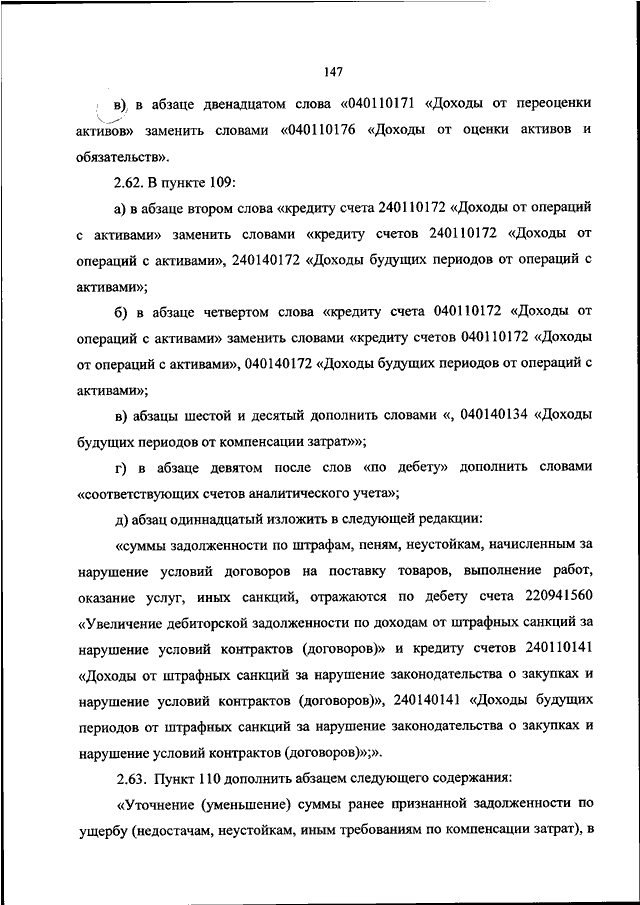 147

в) в абзаце двенадцатом слова «040110171 «Доходы от переоценки активов» заменить словами «040110176 «Доходы от оценки активов и обязательств».

2.62. В пункте 109:

а) в абзаце втором слова «кредиту счета 240110172 «Доходы от операций с активами» заменить словами «кредиту счетов 240110172 «Доходы от операций с активами», 240140172 «Доходы будущих периодов от операций с активами»;

б) в абзаце четвертом слова «кредиту счета 040110172 «Доходы от операций с активами» заменить словами «кредиту счетов 040110172 «Доходы от операций с активами», 040140172 «Доходы будущих периодов от операций с активами»;

в) абзацы шестой и десятый дополнить словами «, 040140134 «Доходы будущих периодов от компенсации затрат»»;

г) в абзаце девятом после слов «по дебету» дополнить словами «соответствующих счетов аналитического учета»;

д) абзац одиннадцатый изложить в следующей редакции:

«суммы задолженности по штрафам, пеням, неустойкам, начисленным за нарушение условий договоров на поставку товаров, выполнение работ, оказание услуг, иных санкций, отражаются по дебету счета 220941560 «Увеличение дебиторской задолженности по доходам от штрафных санкций за нарушение условий контрактов (договоров)» и кредиту счетов 240110141 «Доходы от штрафных санкций за нарушение законодательства о закупках и нарушение условий контрактов (договоров)», 240140141 «Доходы будущих периодов от штрафных санкций за нарушение законодательства о закупках и нарушение условий контрактов (договоров)»;».

2.63. Пункт 110 дополнить абзацем следующего содержания:

«Уточнение (уменьшение) суммы ранее признанной задолженности по ущербу (недостачам, неустойкам, иным требованиям по компенсации затрат), в